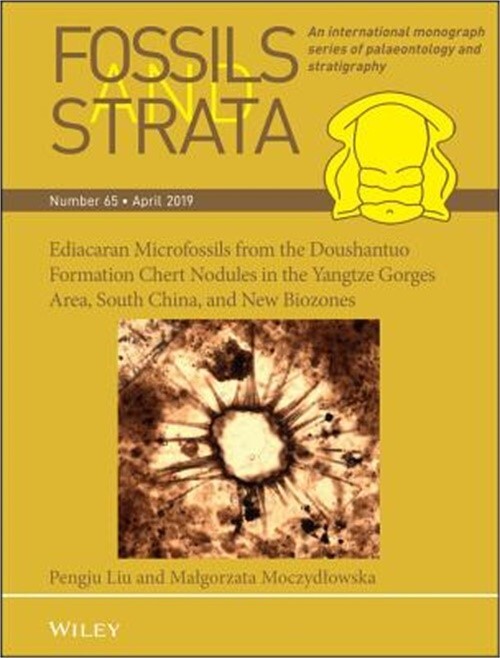 FOSSILS AND STRATA

An international monograph series of palaeontology and stratigraphy

Number 65 • April 2019

Ediacaran Microfossils from the Doushantuo Formation Chert Nodules in the Yangtze Gorges Area, South China, and New Biozones

Pengiu Liu and Małgorzata Moczydłowska

WILEY